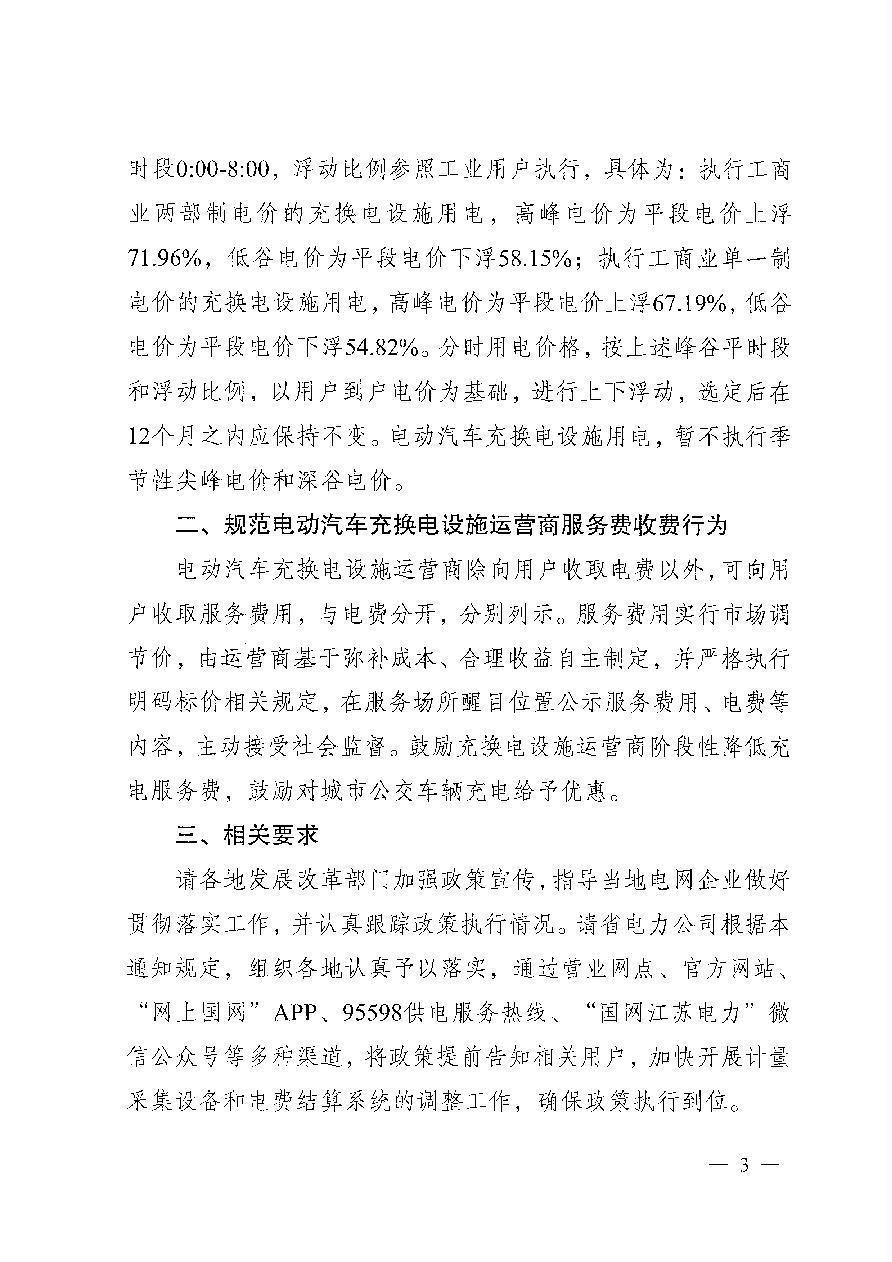 时段0:00-8:00，浮动比例参照工业用户执行，具体为：执行工商业两部制电价的充换电设施用电，高峰电价为平段电价上浮71.96%，低谷电价为平段电价下浮58.15%；执行工商业单一制电价的充换电设施用电，高峰电价为平段电价上浮67.19%，低谷电价为平段电价下浮54.82%。分时用电价格，按上述峰谷平时段和浮动比例，以用户到户电价为基础，进行上下浮动，选定后在12个月之内应保持不变。电动汽车充换电设施用电，暂不执行季节性尖峰电价和深谷电价。

二、规范电动汽车充换电设施运营商服务费收费行为

电动汽车充换电设施运营商除向用户收取电费以外，可向用户收取服务费用，与电费分开，分别列示。服务费用实行市场调节价，由运营商基于弥补成本、合理收益自主制定，并严格执行明码标价相关规定，在服务场所醒目位置公示服务费用、电费等内容，主动接受社会监督。鼓励充换电设施运营商阶段性降低充电服务费，鼓励对城市公交车辆充电给予优惠。

三、相关要求

请各地发展改革部门加强政策宣传，指导当地电网企业做好贯彻落实工作，并认真跟踪政策执行情况。请省电力公司根据本通知规定，组织各地认真予以落实，通过营业网点、官方网站、“网上国网”APP、95598供电服务热线、“国网江苏电力”微信公众号等多种渠道，将政策提前告知相关用户，加快开展计量采集设备和电费结算系统的调整工作，确保政策执行到位。

— 3 —